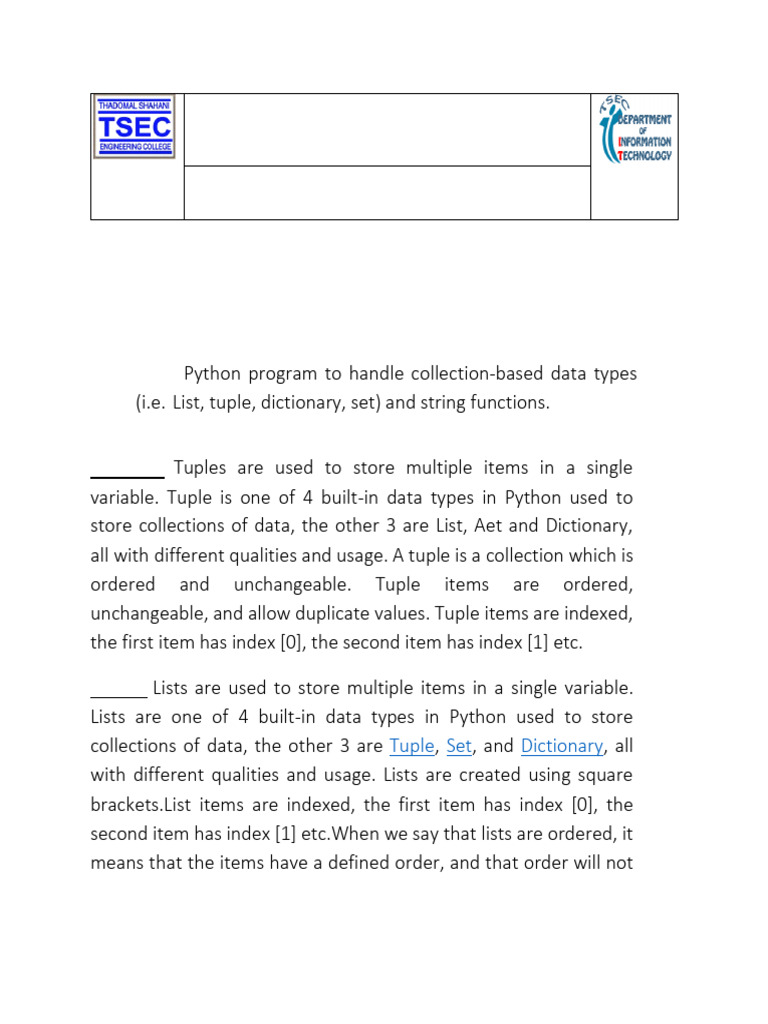 THADOMAL SHAHANI
TSEC
ENGINEERING COLLEGE

TSEC
DEPARTMENT OF INFORMATION TECHNOLOGY

Python program to handle collection-based data types (i.e. List, tuple, dictionary, set) and string functions.

________ Tuples are used to store multiple items in a single variable. Tuple is one of 4 built-in data types in Python used to store collections of data, the other 3 are List, Aet and Dictionary, all with different qualities and usage. A tuple is a collection which is ordered and unchangeable. Tuple items are ordered, unchangeable, and allow duplicate values. Tuple items are indexed, the first item has index [0], the second item has index [1] etc.

______ Lists are used to store multiple items in a single variable. Lists are one of 4 built-in data types in Python used to store collections of data, the other 3 are Tuple, Set, and Dictionary, all with different qualities and usage. Lists are created using square brackets.List items are indexed, the first item has index [0], the second item has index [1] etc.When we say that lists are ordered, it means that the items have a defined order, and that order will not